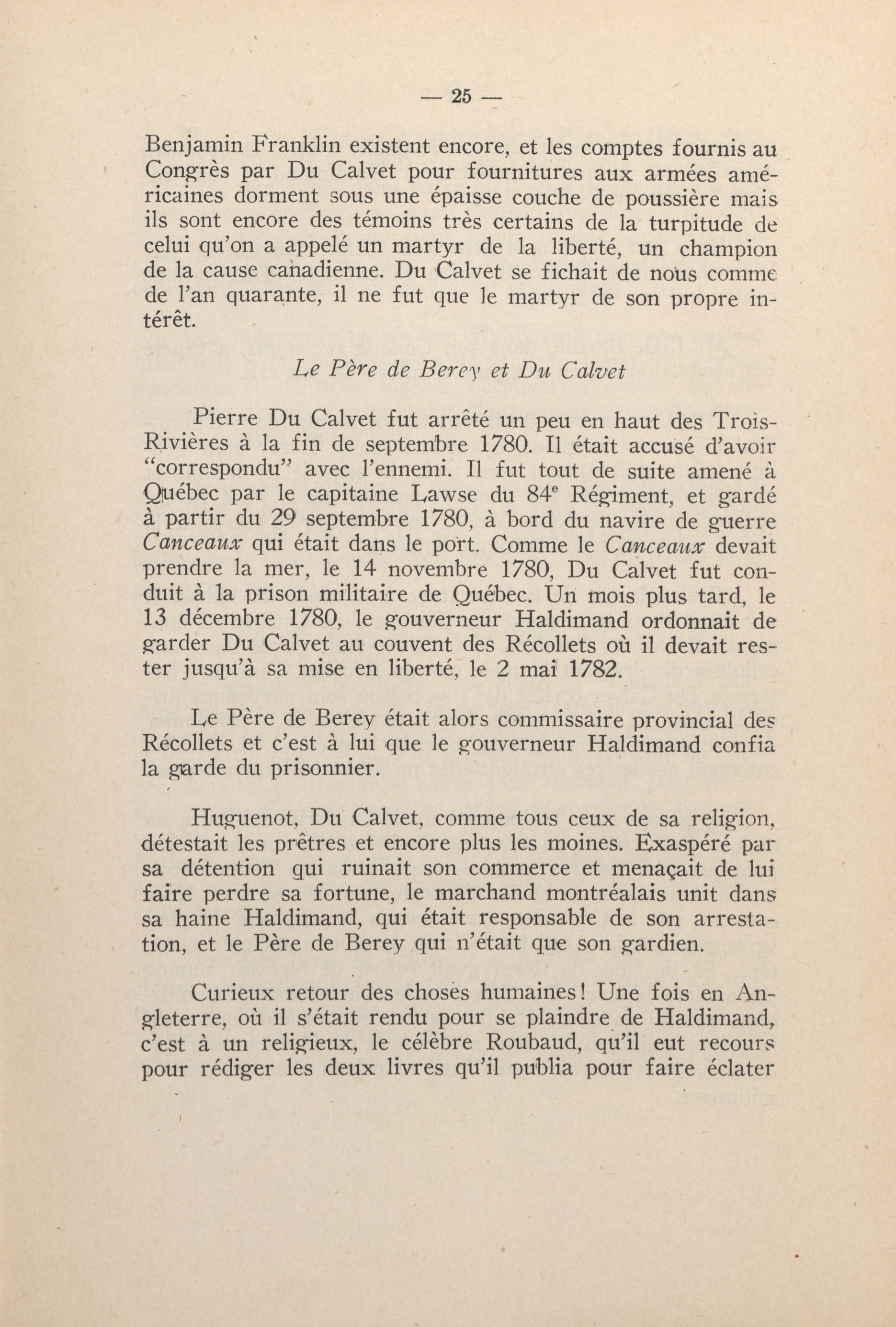 — 25 —

Benjamin Franklin existent encore, et les comptes fournis au Congrès par Du Calvet pour fournitures aux armées américaines dorment sous une épaisse couche de poussière mais ils sont encore des témoins très certains de la turpitude de celui qu'on a appelé un martyr de la liberté, un champion de la cause canadienne. Du Calvet se fichait de nous comme de l'an quarante, il ne fut que le martyr de son propre intérêt.

Le Père de Berey et Du Calvet

Pierre Du Calvet fut arrêté un peu en haut des Trois-Rivières à la fin de septembre 1780. Il était accusé d'avoir "correspondu" avec l'ennemi. Il fut tout de suite amené à Québec par le capitaine Lawse du 84$^e$ Régiment, et gardé à partir du 29 septembre 1780, à bord du navire de guerre Canceaux qui était dans le port. Comme le Canceaux devait prendre la mer, le 14 novembre 1780, Du Calvet fut conduit à la prison militaire de Québec. Un mois plus tard, le 13 décembre 1780, le gouverneur Haldimand ordonnait de garder Du Calvet au couvent des Récollets où il devait rester jusqu'à sa mise en liberté, le 2 mai 1782.

Le Père de Berey était alors commissaire provincial des Récollets et c'est à lui que le gouverneur Haldimand confia la garde du prisonnier.

Huguenot, Du Calvet, comme tous ceux de sa religion, détestait les prêtres et encore plus les moines. Exaspéré par sa détention qui ruinait son commerce et menaçait de lui faire perdre sa fortune, le marchand montréalais unit dans sa haine Haldimand, qui était responsable de son arrestation, et le Père de Berey qui n'était que son gardien.

Curieux retour des choses humaines! Une fois en Angleterre, où il s'était rendu pour se plaindre de Haldimand, c'est à un religieux, le célèbre Roubaud, qu'il eut recours pour rédiger les deux livres qu'il publia pour faire éclater